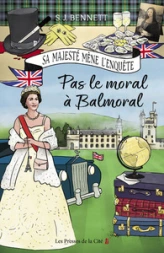 S. J. BENNETT

SA MAJESTÉ MÈNE L'ENQUÊTE

Pas le moral à Balmoral

Les Presses de la Cité